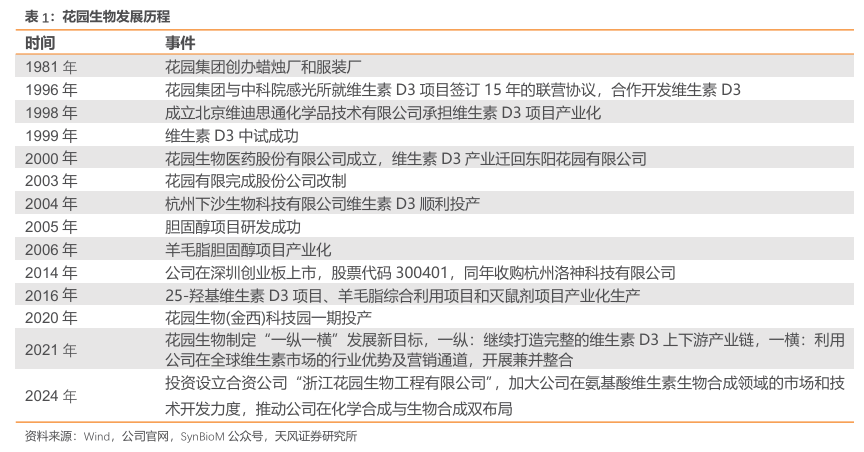 表 1：花园生物发展历程

| 时间 | 事件 |
|---|---|
| 1981 年 | 花园集团创办蜡烛厂和服装厂 |
| 1996 年 | 花园集团与中科院感光所就维生素 D3 项目签订 15 年的联营协议，合作开发维生素 D3 |
| 1998 年 | 成立北京维迪思通化学品技术有限公司承担维生素 D3 项目产业化 |
| 1999 年 | 维生素 D3 中试成功 |
| 2000 年 | 花园生物医药股份有限公司成立，维生素 D3 产业迁回东阳花园有限公司 |
| 2003 年 | 花园有限完成股份公司改制 |
| 2004 年 | 杭州下沙生物科技有限公司维生素 D3 顺利投产 |
| 2005 年 | 胆固醇项目研发成功 |
| 2006 年 | 羊毛脂胆固醇项目产业化 |
| 2014 年 | 公司在深圳创业板上市，股票代码 300401，同年收购杭州洛神科技有限公司 |
| 2016 年 | 25-羟基维生素 D3 项目、羊毛脂综合利用项目和灭鼠剂项目产业化生产 |
| 2020 年 | 花园生物(金西)科技园一期投产 |
| 2021 年 | 花园生物制定“一纵一横”发展新目标，一纵：继续打造完整的维生素 D3 上下游产业链，一横：利用公司在全球维生素市场的行业优势及营销通道，开展兼并整合 |
| 2024 年 | 投资设立合资公司“浙江花园生物工程有限公司”，加大公司在氨基酸维生素生物合成领域的市场和技术开发力度，推动公司在化学合成与生物合成双布局 |

资料来源：Wind，公司官网，SynBioM 公众号，天风证券研究所